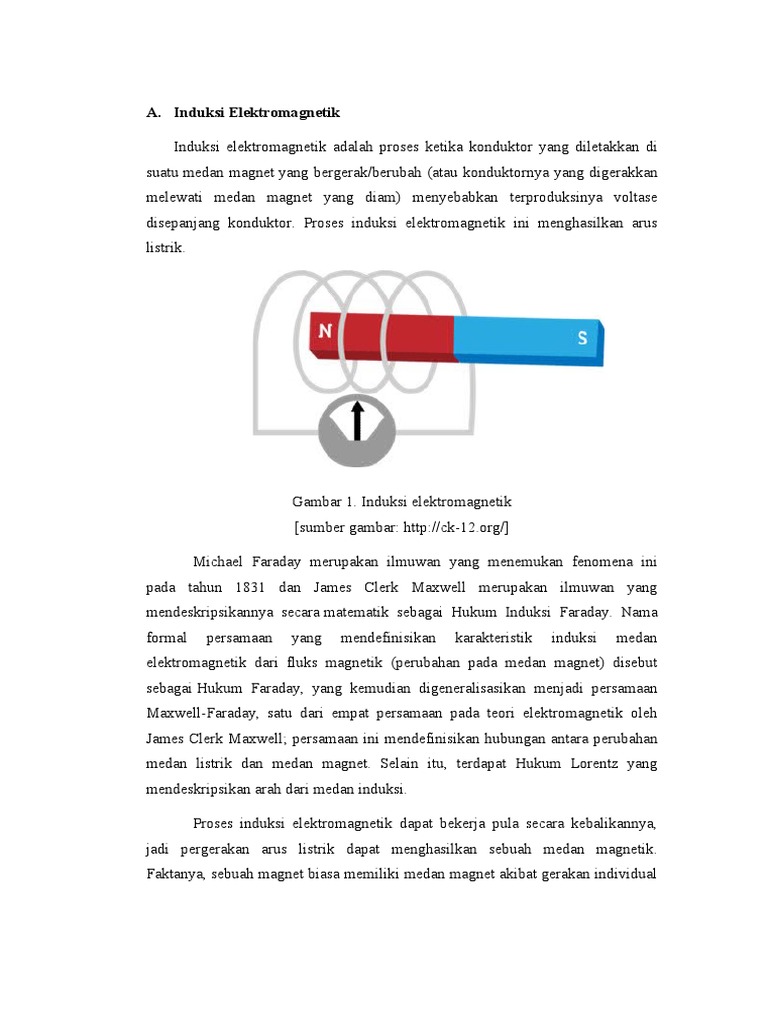 A. Induksi Elektromagnetik

Induksi elektromagnetik adalah proses ketika konduktor yang diletakkan di suatu medan magnet yang bergerak/berubah (atau konduktornya yang digerakkan melewati medan magnet yang diam) menyebabkan terproduksinya voltase disepanjang konduktor. Proses induksi elektromagnetik ini menghasilkan arus listrik.

N

S

Gambar 1. Induksi elektromagnetik
[sumber gambar: http://ck-12.org/]

Michael Faraday merupakan ilmuwan yang menemukan fenomena ini pada tahun 1831 dan James Clerk Maxwell merupakan ilmuwan yang mendeskripsikannya secara matematik sebagai Hukum Induksi Faraday. Nama formal persamaan yang mendefinisikan karakteristik induksi medan elektromagnetik dari fluks magnetik (perubahan pada medan magnet) disebut sebagai Hukum Faraday, yang kemudian digeneralisasikan menjadi persamaan Maxwell-Faraday, satu dari empat persamaan pada teori elektromagnetik oleh James Clerk Maxwell; persamaan ini mendefinisikan hubungan antara perubahan medan listrik dan medan magnet. Selain itu, terdapat Hukum Lorentz yang mendeskripsikan arah dari medan induksi.

Proses induksi elektromagnetik dapat bekerja pula secara kebalikannya, jadi pergerakan arus listrik dapat menghasilkan sebuah medan magnetik. Faktanya, sebuah magnet biasa memiliki medan magnet akibat gerakan individual